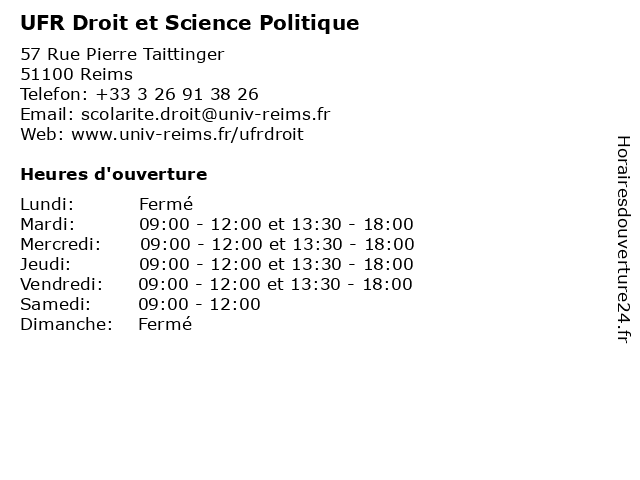 UFR Droit et Science Politique

57 Rue Pierre Taittinger
51100 Reims
Telefon: +33 3 26 91 38 26
Email: scolarite.droit@univ-reims.fr
Web: www.univ-reims.fr/ufrdroit

Heures d'ouverture

| | |
|---|---|
| Lundi: | Fermé |
| Mardi: | 09:00 - 12:00 et 13:30 - 18:00 |
| Mercredi: | 09:00 - 12:00 et 13:30 - 18:00 |
| Jeudi: | 09:00 - 12:00 et 13:30 - 18:00 |
| Vendredi: | 09:00 - 12:00 et 13:30 - 18:00 |
| Samedi: | 09:00 - 12:00 |
| Dimanche: | Fermé |

Horairesdouverture24.fr